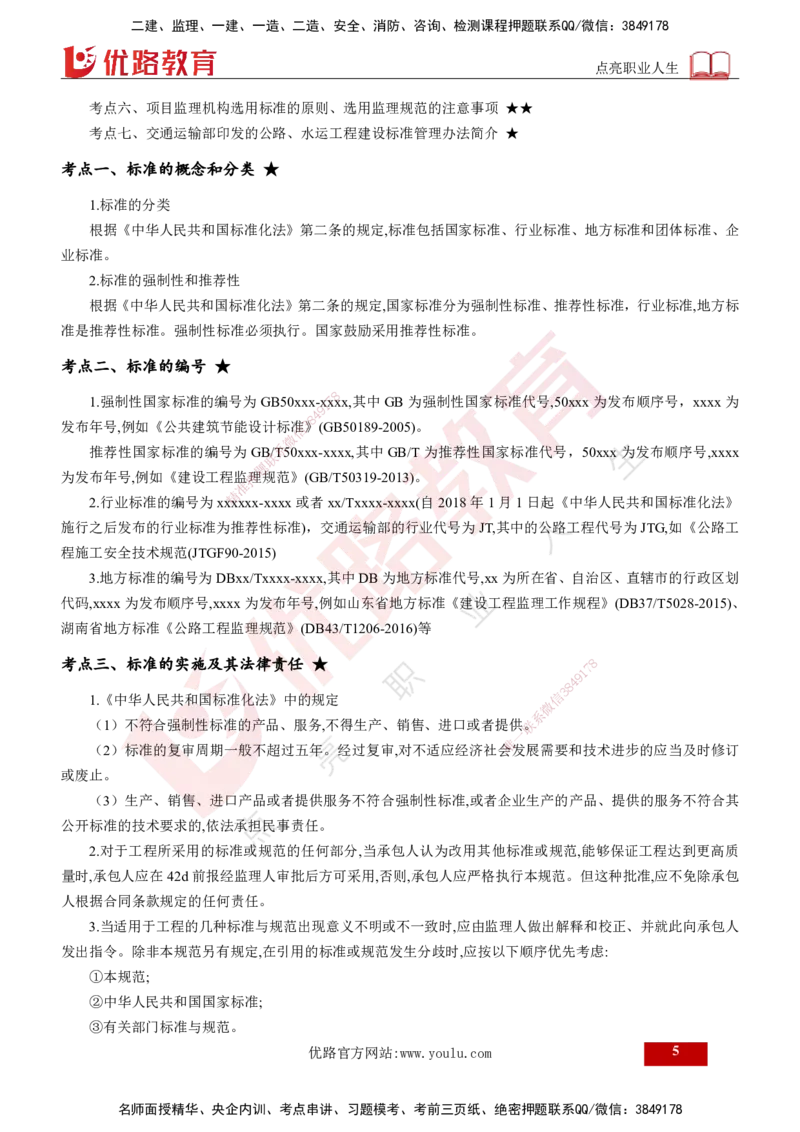 二建、监理、一建、一造、二造、安全、消防、咨询、检测课程押题联系QQ/微信：3849178

优路教育

点亮职业人生

考点六、项目监理机构选用标准的原则、选用监理规范的注意事项 ★★

考点七、交通运输部印发的公路、水运工程建设标准管理办法简介 ★

考点一、标准的概念和分类 ★

1.标准的分类

根据《中华人民共和国标准化法》第二条的规定,标准包括国家标准、行业标准、地方标准和团体标准、企业标准。

2.标准的强制性和推荐性

根据《中华人民共和国标准化法》第二条的规定,国家标准分为强制性标准、推荐性标准，行业标准,地方标准是推荐性标准。强制性标准必须执行。国家鼓励采用推荐性标准。

考点二、标准的编号 ★

1.强制性国家标准的编号为 GB50xxx-xxxx,其中 GB 为强制性国家标准代号,50xxx 为发布顺序号，xxxx 为发布年号,例如《公共建筑节能设计标准》(GB50189-2005)。

推荐性国家标准的编号为 GB/T50xxx-xxxx,其中 GB/T 为推荐性国家标准代号，50xxx 为发布顺序号,xxxx 为发布年号,例如《建设工程监理规范》(GB/T50319-2013)。

2.行业标准的编号为 xxxxxx-xxxx 或者 xx/Txxxx-xxxx(自 2018 年 1 月 1 日起《中华人民共和国标准化法》施行之后发布的行业标准为推荐性标准)，交通运输部的行业代号为 JT,其中的公路工程代号为 JTG,如《公路工程施工安全技术规范(JTGF90-2015)

3.地方标准的编号为 DBxx/Txxxx-xxxx,其中 DB 为地方标准代号,xx 为所在省、自治区、直辖市的行政区划代码,xxxx 为发布顺序号,xxxx 为发布年号,例如山东省地方标准《建设工程监理工作规程》(DB37/T5028-2015)、湖南省地方标准《公路工程监理规范》(DB43/T1206-2016)等

考点三、标准的实施及其法律责任 ★

1.《中华人民共和国标准化法》中的规定

（1）不符合强制性标准的产品、服务,不得生产、销售、进口或者提供。

（2）标准的复审周期一般不超过五年。经过复审,对不适应经济社会发展需要和技术进步的应当及时修订或废止。

（3）生产、销售、进口产品或者提供服务不符合强制性标准,或者企业生产的产品、提供的服务不符合其公开标准的技术要求的,依法承担民事责任。

2.对于工程所采用的标准或规范的任何部分,当承包人认为改用其他标准或规范,能够保证工程达到更高质量时,承包人应在 42d 前报经监理人审批后方可采用,否则,承包人应严格执行本规范。但这种批准,应不免除承包人根据合同条款规定的任何责任。

3.当适用于工程的几种标准与规范出现意义不明或不一致时,应由监理人做出解释和校正、并就此向承包人发出指令。除非本规范另有规定,在引用的标准或规范发生分歧时,应按以下顺序优先考虑:

①本规范;

②中华人民共和国国家标准;

③有关部门标准与规范。

优路官方网站:www.youlu.com

5

名师面授精华、央企内训、考点串讲、习题模考、考前三页纸、绝密押题联系QQ/微信：3849178